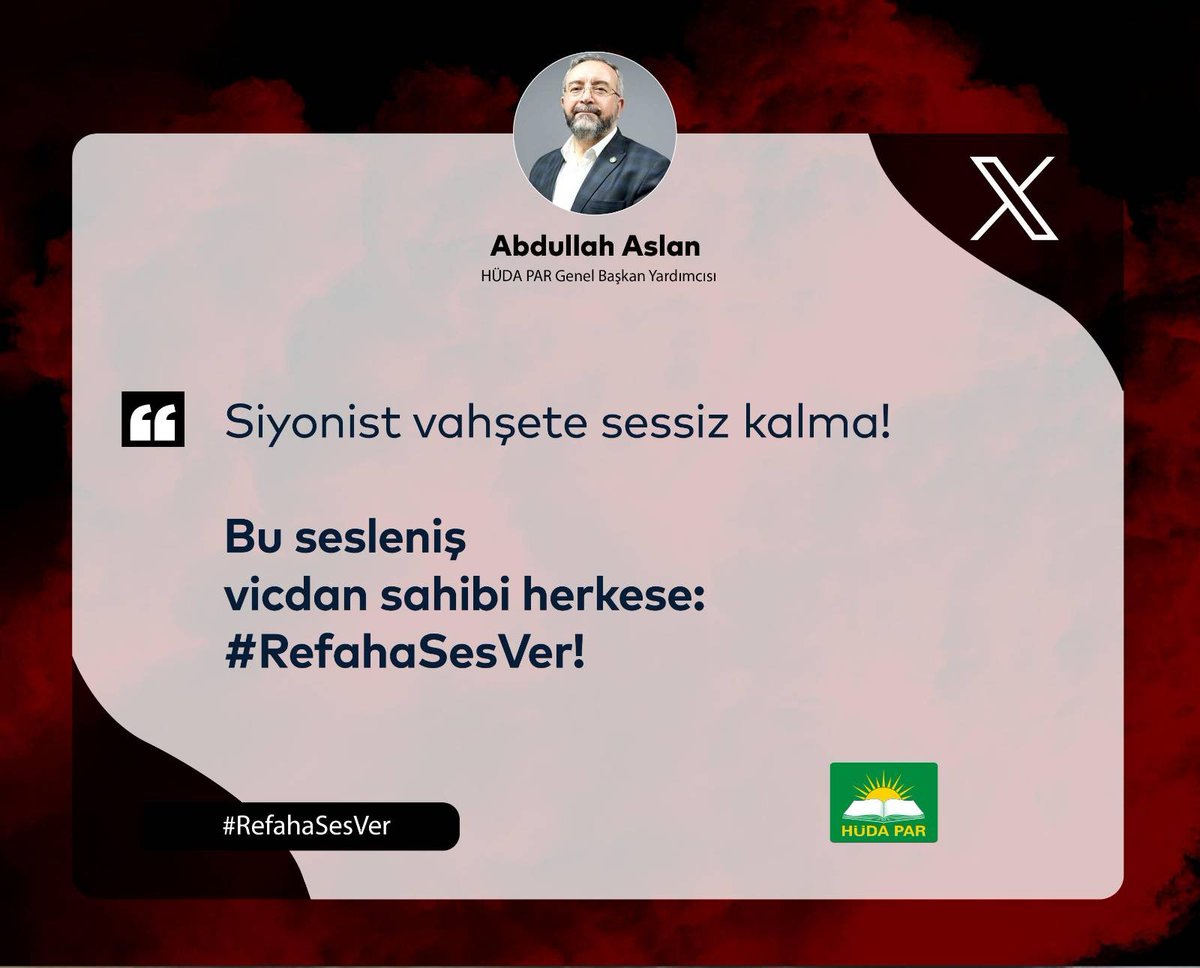 Abdullah Aslan
HÜDA PAR Genel Başkan Yardımcısı

Siyonist vahşete sessiz kalma!

Bu sesleniş vicdan sahibi herkese: #RefahaSesVer!

#RefahaSesVer

HÜDA PAR